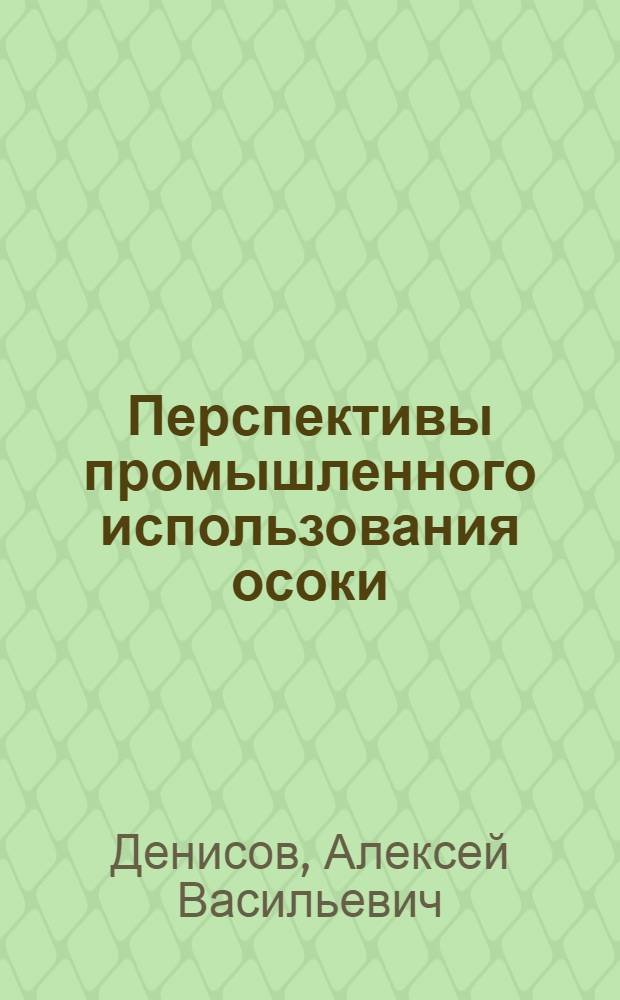 Перспективы промышленного использования осоки

Денисов, Алексей Васильевич